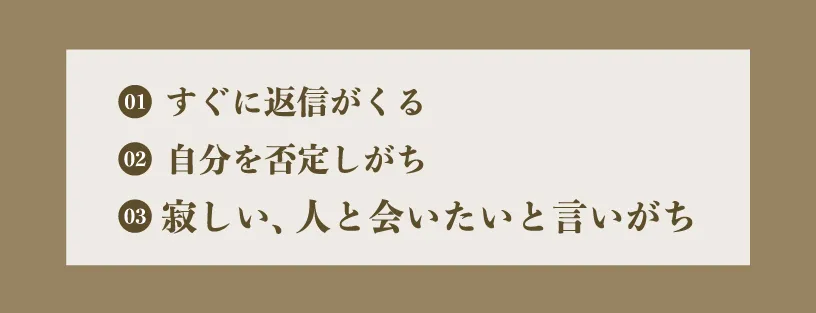 01 すぐに返信がくる
02 自分を否定しがち
03 寂しい、人と会いたいと言いがち